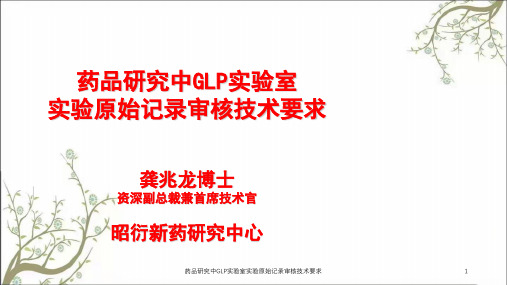 药品研究中GLP实验室
实验原始记录审核技术要求

龚兆龙博士
资深副总裁兼首席技术官

昭衍新药研究中心

药品研究中GLP实验室实验原始记录审核技术要求

1